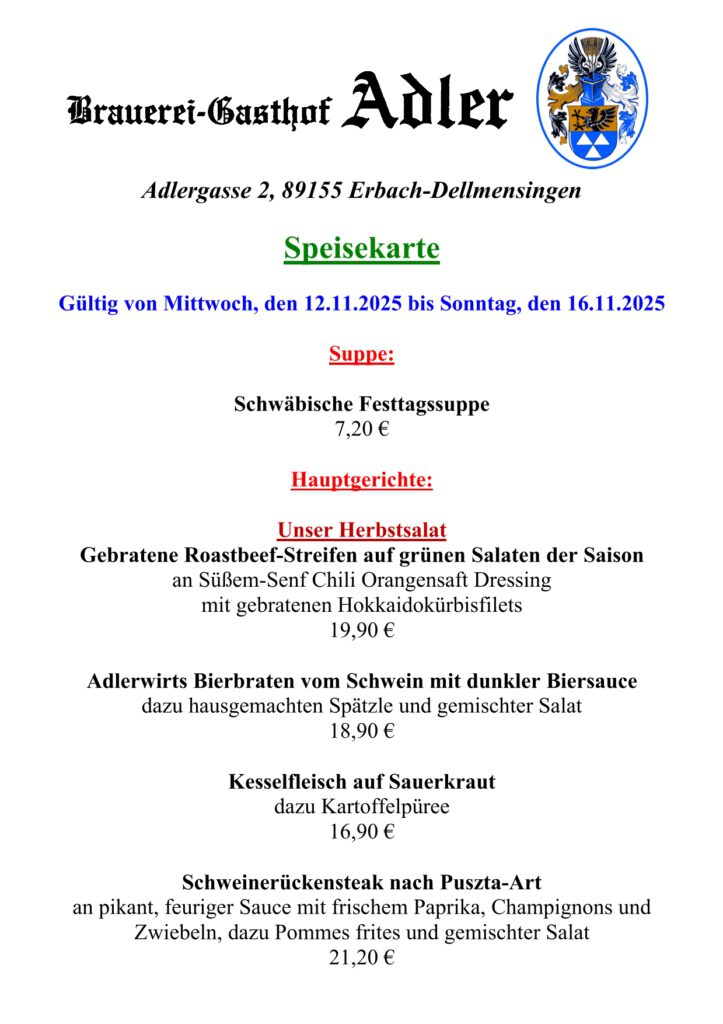 Brauerei-Gasthof Adler

Adlergasse 2, 89155 Erbach-Dellmensingen

Speisekarte

Gültig von Mittwoch, den 12.11.2025 bis Sonntag, den 16.11.2025

Suppe:

Schwäbische Festtagssuppe
7,20 €

Hauptgerichte:

Unser Herbstsalat
Gebratene Roastbeef-Streifen auf grünen Salaten der Saison
an Süßem-Senf Chili Orangensaft Dressing
mit gebratenen Hokkaidokürbisfilets
19,90 €

Adlerwirts Bierbraten vom Schwein mit dunkler Biersauce
dazu hausgemachten Spätzle und gemischter Salat
18,90 €

Kesselfleisch auf Sauerkraut
dazu Kartoffelpüree
16,90 €

Schweinerückensteak nach Puszta-Art
an pikant, feuriger Sauce mit frischem Paprika, Champignons und Zwiebeln, dazu Pommes frites und gemischter Salat
21,20 €